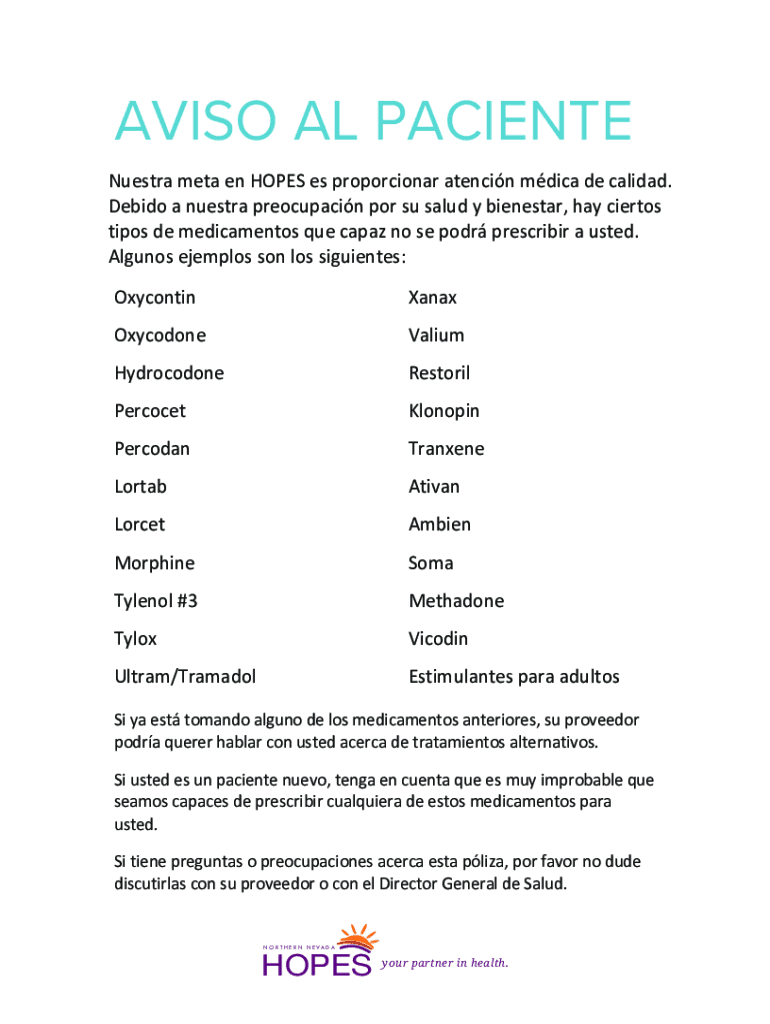 AVISO AL PACIENTE

Nuestra meta en HOPES es proporcionar atención médica de calidad. Debido a nuestra preocupación por su salud y bienestar, hay ciertos tipos de medicamentos que capaz no se podrá prescribir a usted. Algunos ejemplos son los siguientes:

Oxycontin

Oxycodone

Hydrocodone

Percocet

Percodan

Lortab

Lorcet

Morphine

Tylenol #3

Tylox

Ultram/Tramadol

Xanax

Valium

Restoril

Klonopin

Tranxene

Ativan

Ambien

Soma

Methadone

Vicodin

Estimulantes para adultos

Si ya está tomando alguno de los medicamentos anteriores, su proveedor podría querer hablar con usted acerca de tratamientos alternativos.

Si usted es un paciente nuevo, tenga en cuenta que es muy improbable que seamos capaces de prescribir cualquiera de estos medicamentos para usted.

Si tiene preguntas o preocupaciones acerca esta póliza, por favor no dude discutirlas con su proveedor o con el Director General de Salud.

NORTHERN NEVADA
HOPES your partner in health.